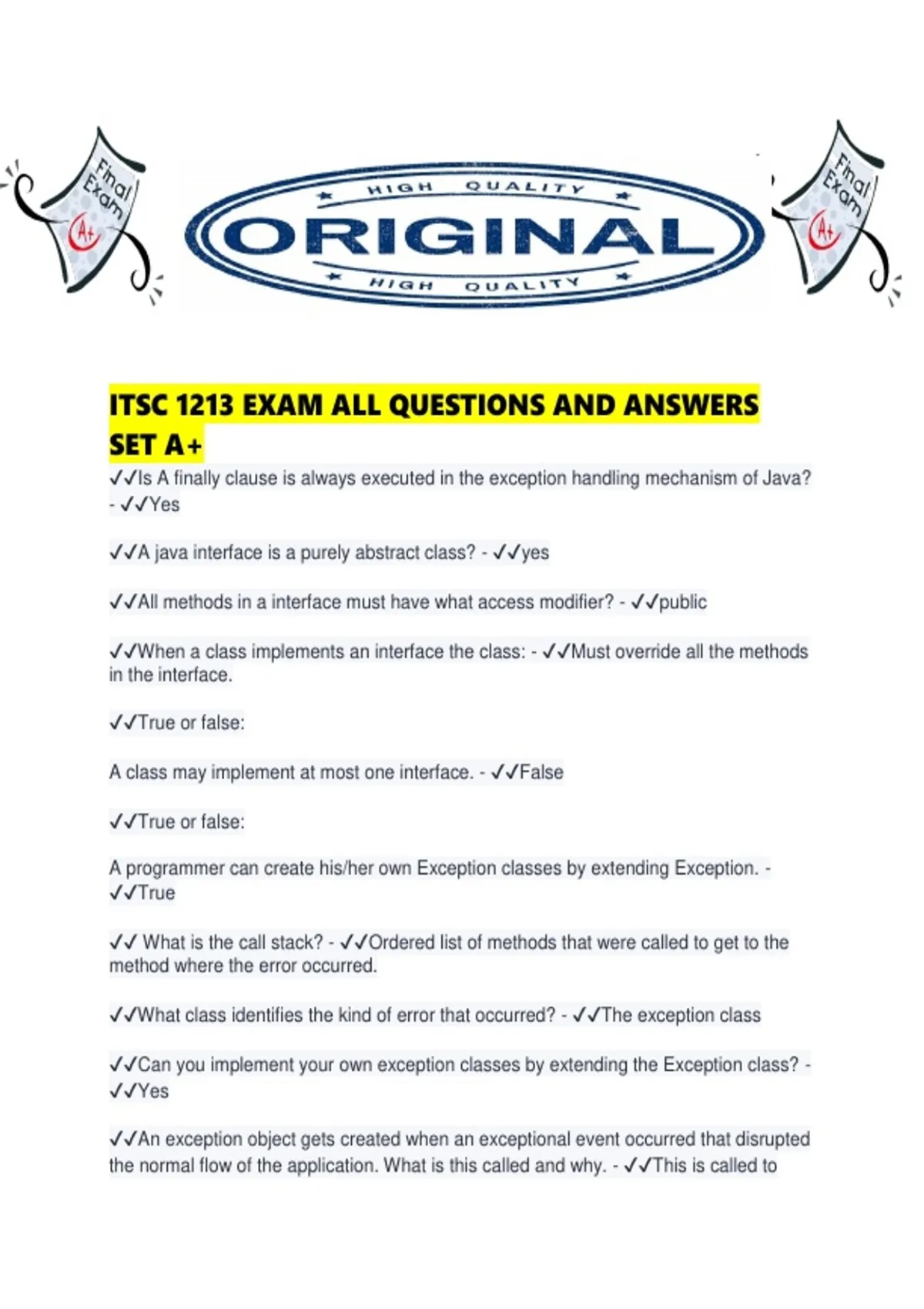 Final Exam A+

HIGH QUALITY
ORIGINAL
HIGH QUALITY

Final Exam A+

ITSC 1213 EXAM ALL QUESTIONS AND ANSWERS SET A+

✓✓Is A finally clause is always executed in the exception handling mechanism of Java? - ✓✓Yes

✓✓A java interface is a purely abstract class? - ✓✓yes

✓✓All methods in a interface must have what access modifier? - ✓✓public

✓✓When a class implements an interface the class: - ✓✓Must override all the methods in the interface.

✓✓True or false:

A class may implement at most one interface. - ✓✓False

✓✓True or false:

A programmer can create his/her own Exception classes by extending Exception. - ✓✓True

✓✓ What is the call stack? - ✓✓Ordered list of methods that were called to get to the method where the error occurred.

✓✓What class identifies the kind of error that occurred? - ✓✓The exception class

✓✓Can you implement your own exception classes by extending the Exception class? - ✓✓Yes

✓✓An exception object gets created when an exceptional event occurred that disrupted the normal flow of the application. What is this called and why. - ✓✓This is called to